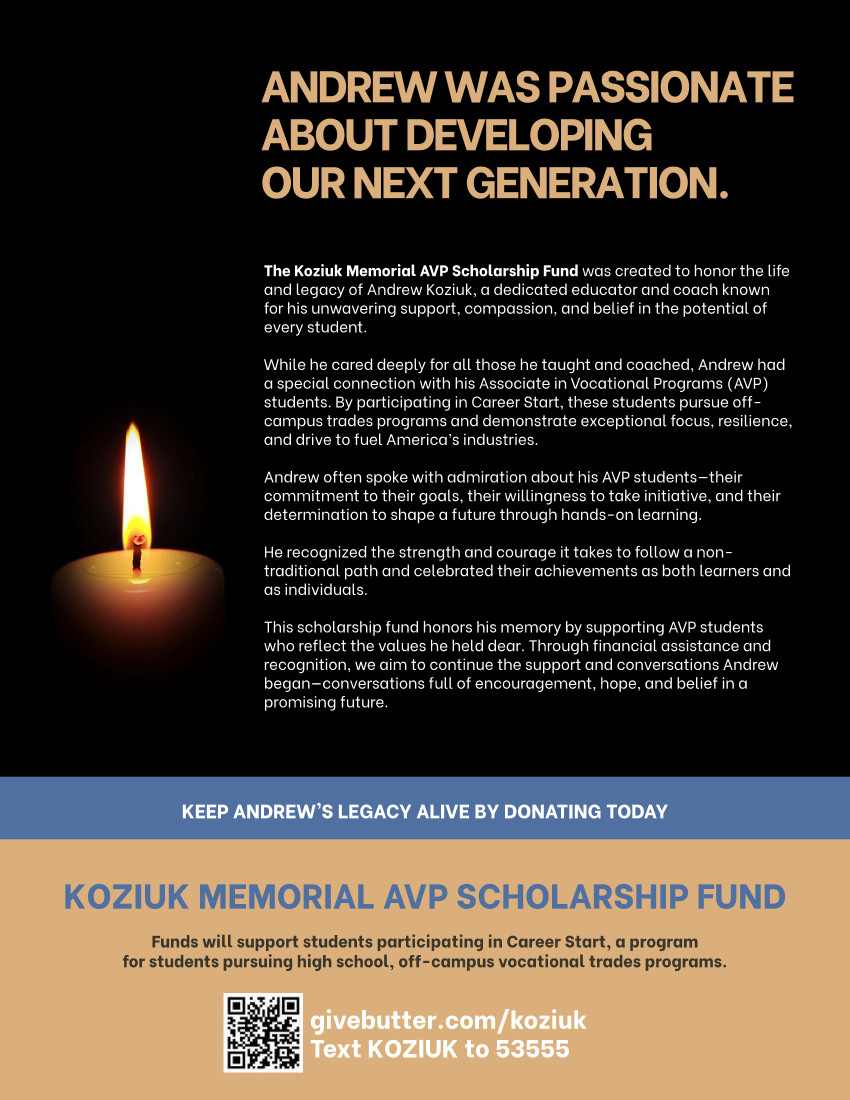 ANDREW WAS PASSIONATE ABOUT DEVELOPING OUR NEXT GENERATION.

The Koziuk Memorial AVP Scholarship Fund was created to honor the life and legacy of Andrew Koziuk, a dedicated educator and coach known for his unwavering support, compassion, and belief in the potential of every student.

While he cared deeply for all those he taught and coached, Andrew had a special connection with his Associate in Vocational Programs (AVP) students. By participating in Career Start, these students pursue off-campus trades programs and demonstrate exceptional focus, resilience, and drive to fuel America's industries.

Andrew often spoke with admiration about his AVP students—their commitment to their goals, their willingness to take initiative, and their determination to shape a future through hands-on learning.

He recognized the strength and courage it takes to follow a non-traditional path and celebrated their achievements as both learners and as individuals.

This scholarship fund honors his memory by supporting AVP students who reflect the values he held dear. Through financial assistance and recognition, we aim to continue the support and conversations Andrew began—conversations full of encouragement, hope, and belief in a promising future.

KEEP ANDREW'S LEGACY ALIVE BY DONATING TODAY

KOZIUK MEMORIAL AVP SCHOLARSHIP FUND

Funds will support students participating in Career Start, a program for students pursuing high school, off-campus vocational trades programs.

givebutter.com/koziuk
Text KOZIUK to 53555